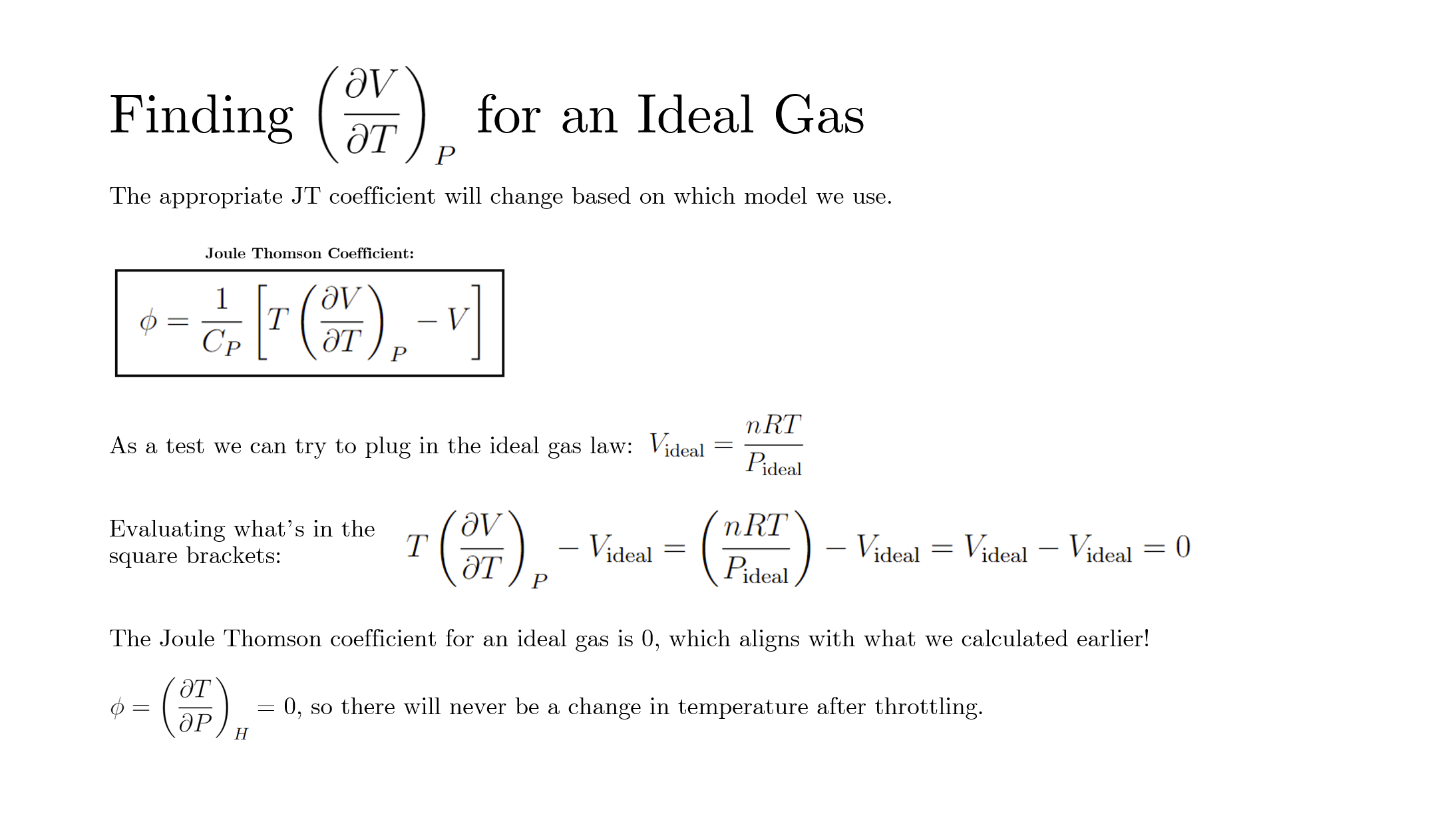 Finding $\left(\frac{\partial V}{\partial T}\right)_P$ for an Ideal Gas

The appropriate JT coefficient will change based on which model we use.

Joule Thomson Coefficient:

$\phi = \frac{1}{C_P}\left[T\left(\frac{\partial V}{\partial T}\right)_P - V\right]$

As a test we can try to plug in the ideal gas law: $V_{\text{ideal}} = \frac{nRT}{P_{\text{ideal}}}$

Evaluating what's in the square brackets: $T\left(\frac{\partial V}{\partial T}\right)_P - V_{\text{ideal}} = \left(\frac{nRT}{P_{\text{ideal}}}\right) - V_{\text{ideal}} = V_{\text{ideal}} - V_{\text{ideal}} = 0$

The Joule Thomson coefficient for an ideal gas is 0, which aligns with what we calculated earlier!

$\phi = \left(\frac{\partial T}{\partial P}\right)_H = 0$, so there will never be a change in temperature after throttling.